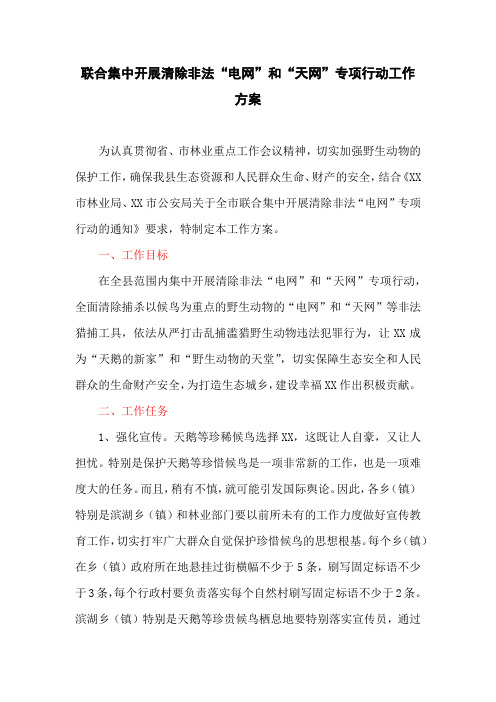 联合集中开展清除非法“电网”和“天网”专项行动工作方案

为认真贯彻省、市林业重点工作会议精神，切实加强野生动物的保护工作，确保我县生态资源和人民群众生命、财产的安全，结合《XX市林业局、XX市公安局关于全市联合集中开展清除非法“电网”专项行动的通知》要求，特制定本工作方案。

一、工作目标

在全县范围内集中开展清除非法“电网”和“天网”专项行动，全面清除捕杀以候鸟为重点的野生动物的“电网”和“天网”等非法猎捕工具，依法从严打击乱捕滥猎野生动物违法犯罪行为，让XX成为“天鹅的新家”和“野生动物的天堂”，切实保障生态安全和人民群众的生命财产安全，为打造生态城乡，建设幸福XX作出积极贡献。

二、工作任务

1、强化宣传。天鹅等珍稀候鸟选择XX，这既让人自豪，又让人担忧。特别是保护天鹅等珍惜候鸟是一项非常新的工作，也是一项难度大的任务。而且，稍有不慎，就可能引发国际舆论。因此，各乡（镇）特别是滨湖乡（镇）和林业部门要以前所未有的工作力度做好宣传教育工作，切实打牢广大群众自觉保护珍惜候鸟的思想根基。每个乡（镇）在乡（镇）政府所在地悬挂过街横幅不少于5条，刷写固定标语不少于3条，每个行政村要负责落实每个自然村刷写固定标语不少于2条。滨湖乡（镇）特别是天鹅等珍贵候鸟栖息地要特别落实宣传员，通过